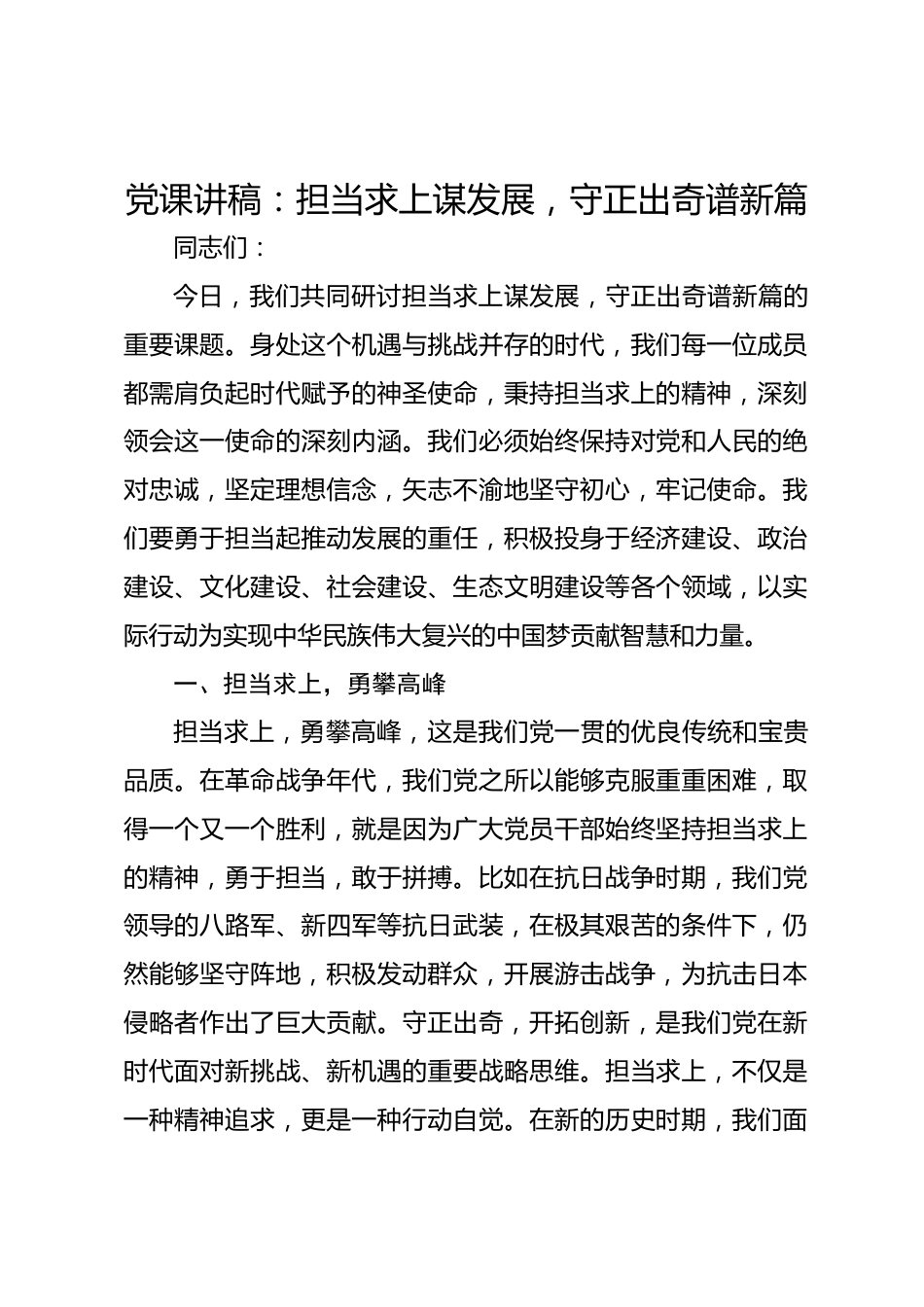 党课讲稿：担当求上谋发展，守正出奇谱新篇

同志们：

今日，我们共同研讨担当求上谋发展，守正出奇谱新篇的重要课题。身处这个机遇与挑战并存的时代，我们每一位成员都需肩负起时代赋予的神圣使命，秉持担当求上的精神，深刻领会这一使命的深刻内涵。我们必须始终保持对党和人民的绝对忠诚，坚定理想信念，矢志不渝地坚守初心，牢记使命。我们要勇于担当起推动发展的重任，积极投身于经济建设、政治建设、文化建设、社会建设、生态文明建设等各个领域，以实际行动为实现中华民族伟大复兴的中国梦贡献智慧和力量。

一、担当求上，勇攀高峰

担当求上，勇攀高峰，这是我们党一贯的优良传统和宝贵品质。在革命战争年代，我们党之所以能够克服重重困难，取得一个又一个胜利，就是因为广大党员干部始终坚持担当求上的精神，勇于担当，敢于拼搏。比如在抗日战争时期，我们党领导的八路军、新四军等抗日武装，在极其艰苦的条件下，仍然能够坚守阵地，积极发动群众，开展游击战争，为抗击日本侵略者作出了巨大贡献。守正出奇，开拓创新，是我们党在新时代面对新挑战、新机遇的重要战略思维。担当求上，不仅是一种精神追求，更是一种行动自觉。在新的历史时期，我们面